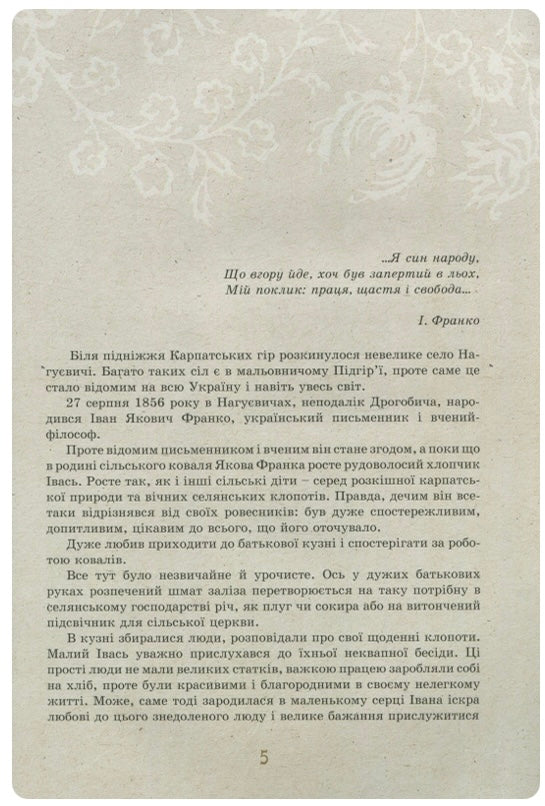 ...Я син народу,
Що вгору йде, хоч був запертий в льох,
Мій поклик: праця, щастя і свобода...

І. Франко

Біля підніжжя Карпатських гір розкинулося невелике село Нагуєвичі. Багато таких сіл є в мальовничому Підгір'ї, проте саме це стало відомим на всю Україну і навіть увесь світ.

27 серпня 1856 року в Нагуєвичах, неподалік Дрогобича, народився Іван Якович Франко, український письменник і вчений-філософ.

Проте відомим письменником і вченим він стане згодом, а поки що в родині сільського коваля Якова Франка росте рудоволосий хлопчик Івась. Росте так, як і інші сільські діти – серед розкішної карпатської природи та вічних селянських клопотів. Правда, дечим він все-таки відрізнявся від своїх ровесників: був дуже спостережливим, допитливим, цікавим до всього, що його оточувало.

Дуже любив приходити до батькової кузні і спостерігати за роботою ковалів.

Все тут було незвичайне й урочисте. Ось у дужих батькових руках розпечений шмат заліза перетворюється на таку потрібну в селянському господарстві річ, як плуг чи сокира або на витончений підсвічник для сільської церкви.

В кузні збиралися люди, розповідали про свої щоденні клопоти. Малий Івась уважно прислухався до їхньої неквапної бесіди. Ці прості люди не мали великих статків, важкою працею заробляли собі на хліб, проте були красивими і благородними в своєму нелегкому житті. Може, саме тоді зародилася в маленькому серці Івана іскра любові до цього знедоленого люду і велике бажання прислужитися

5